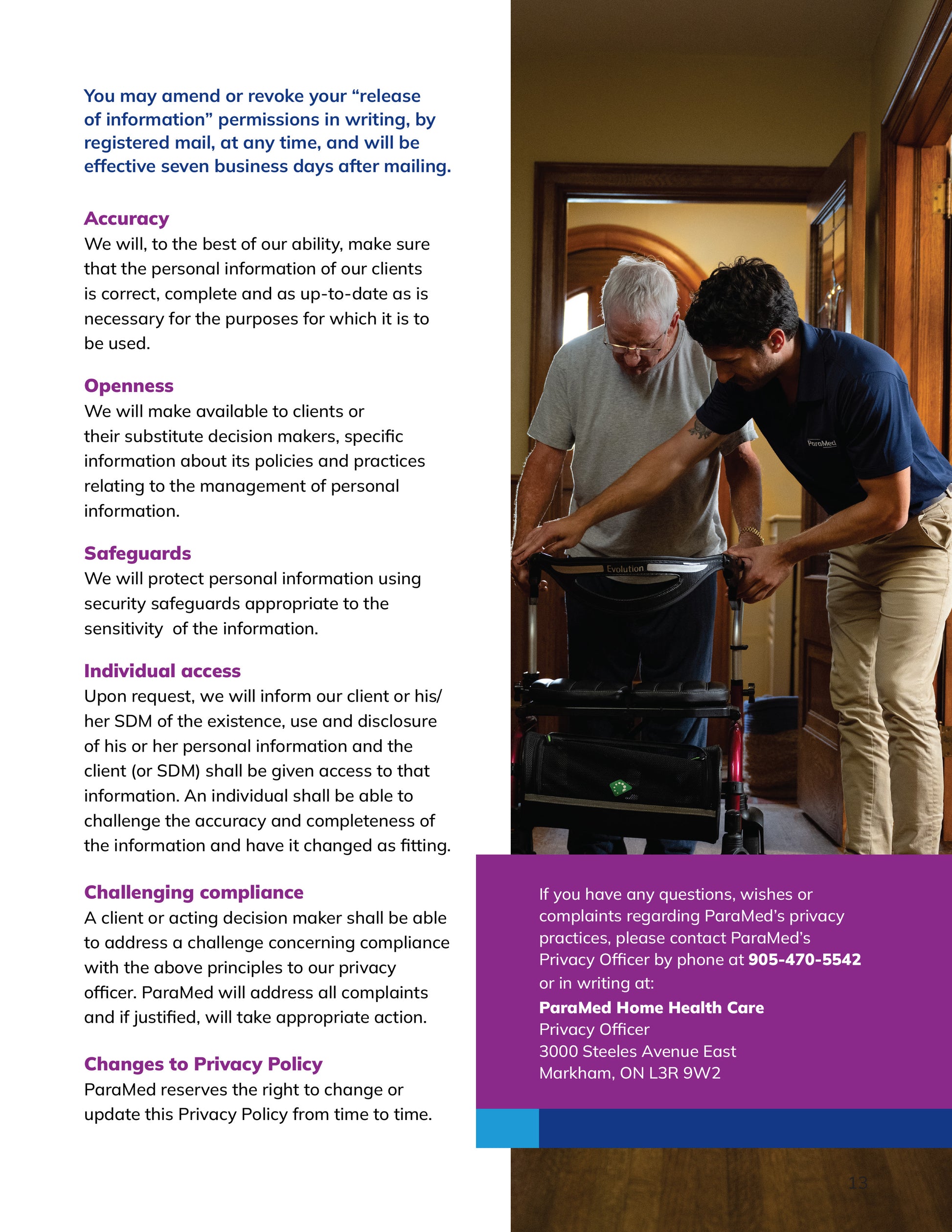 You may amend or revoke your “release of information” permissions in writing, by registered mail, at any time, and will be effective seven business days after mailing.

Accuracy
We will, to the best of our ability, make sure that the personal information of our clients is correct, complete and as up-to-date as is necessary for the purposes for which it is to be used.

Openness
We will make available to clients or their substitute decision makers, specific information about its policies and practices relating to the management of personal information.

Safeguards
We will protect personal information using security safeguards appropriate to the sensitivity of the information.

Individual access
Upon request, we will inform our client or his/her SDM of the existence, use and disclosure of his or her personal information and the client (or SDM) shall be given access to that information. An individual shall be able to challenge the accuracy and completeness of the information and have it changed as fitting.

Challenging compliance
A client or acting decision maker shall be able to address a challenge concerning compliance with the above principles to our privacy officer. ParaMed will address all complaints and if justified, will take appropriate action.

Changes to Privacy Policy
ParaMed reserves the right to change or update this Privacy Policy from time to time.

ParaMed

Evolution

If you have any questions, wishes or complaints regarding ParaMed’s privacy practices, please contact ParaMed’s Privacy Officer by phone at 905-470-5542 or in writing at:
ParaMed Home Health Care
Privacy Officer
3000 Steeles Avenue East
Markham, ON L3R 9W2

13